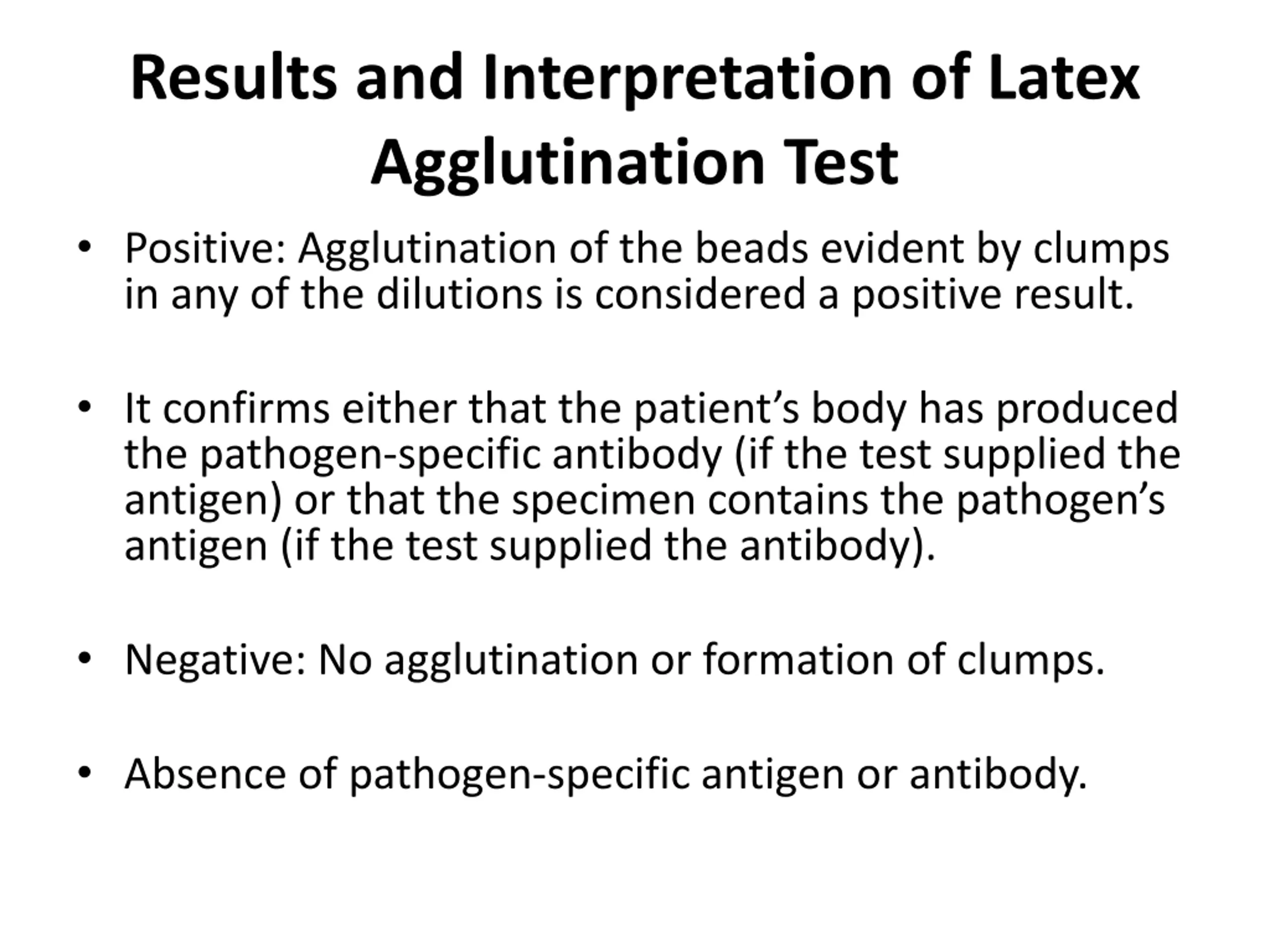 Results and Interpretation of Latex Agglutination Test

• Positive: Agglutination of the beads evident by clumps in any of the dilutions is considered a positive result.

• It confirms either that the patient’s body has produced the pathogen-specific antibody (if the test supplied the antigen) or that the specimen contains the pathogen’s antigen (if the test supplied the antibody).

• Negative: No agglutination or formation of clumps.

• Absence of pathogen-specific antigen or antibody.